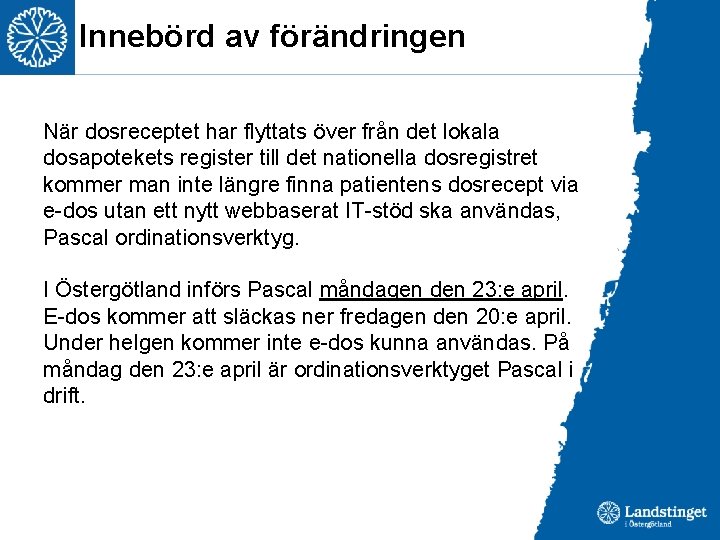 Innebörd av förändringen

När dosreceptet har flyttats över från det lokala dosapotekets register till det nationella dosregistret kommer man inte längre finna patientens dosrecept via e-dos utan ett nytt webbaserat IT-stöd ska användas, Pascal ordinationsverktyg.

I Östergötland införs Pascal måndagen den 23:e april. E-dos kommer att släckas ner fredagen den 20:e april. Under helgen kommer inte e-dos kunna användas. På måndag den 23:e april är ordinationsverktyget Pascal i drift.

Landstinget i Östergötland